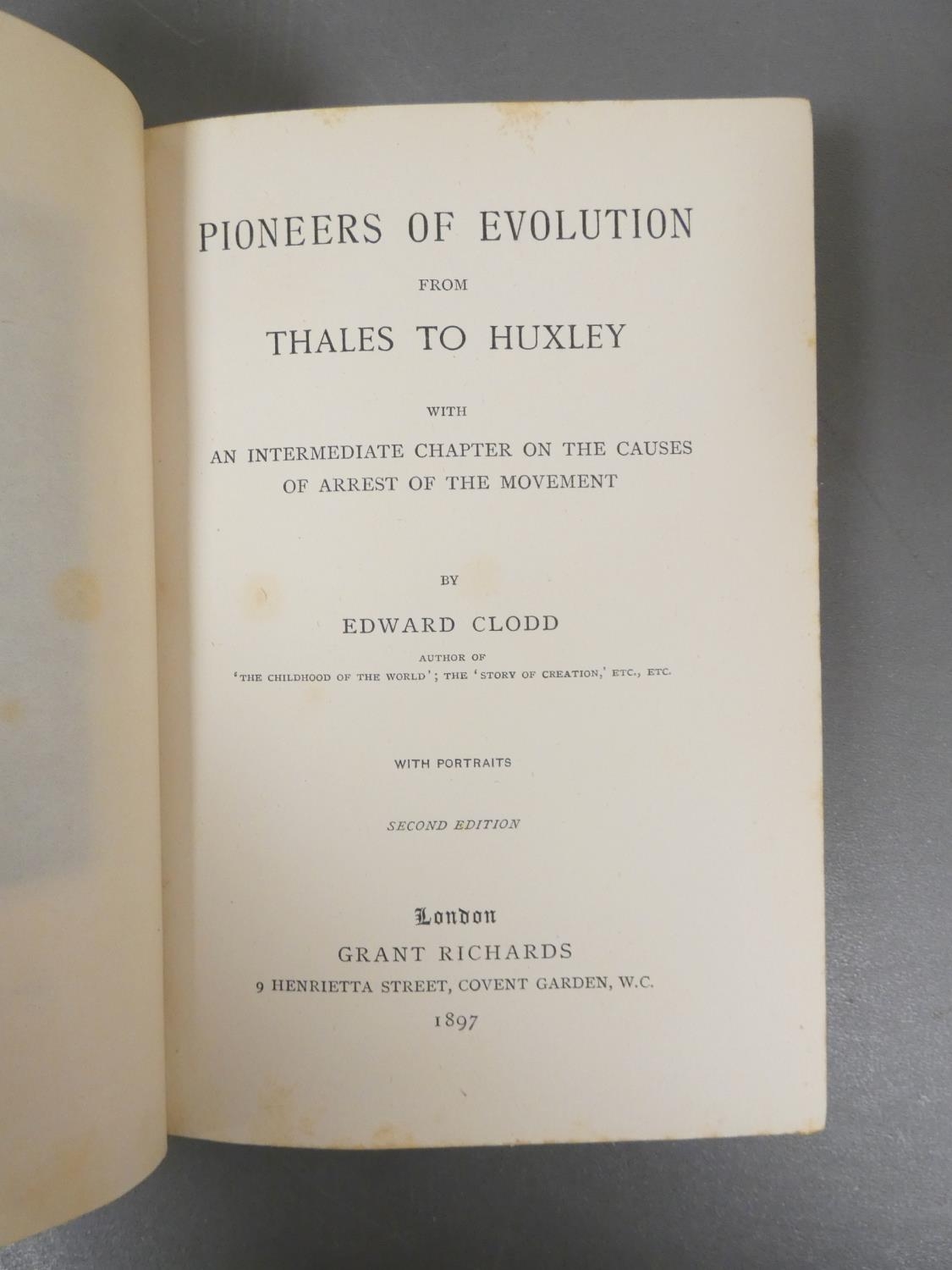 PIONEERS OF EVOLUTION

FROM

THALES TO HUXLEY

WITH

AN INTERMEDIATE CHAPTER ON THE CAUSES OF ARREST OF THE MOVEMENT

BY

EDWARD CLODD

AUTHOR OF
'THE CHILDHOOD OF THE WORLD'; THE 'STORY OF CREATION,' ETC., ETC.

WITH PORTRAITS

SECOND EDITION

London
GRANT RICHARDS
9 HENRIETTA STREET, COVENT GARDEN, W.C.
1897